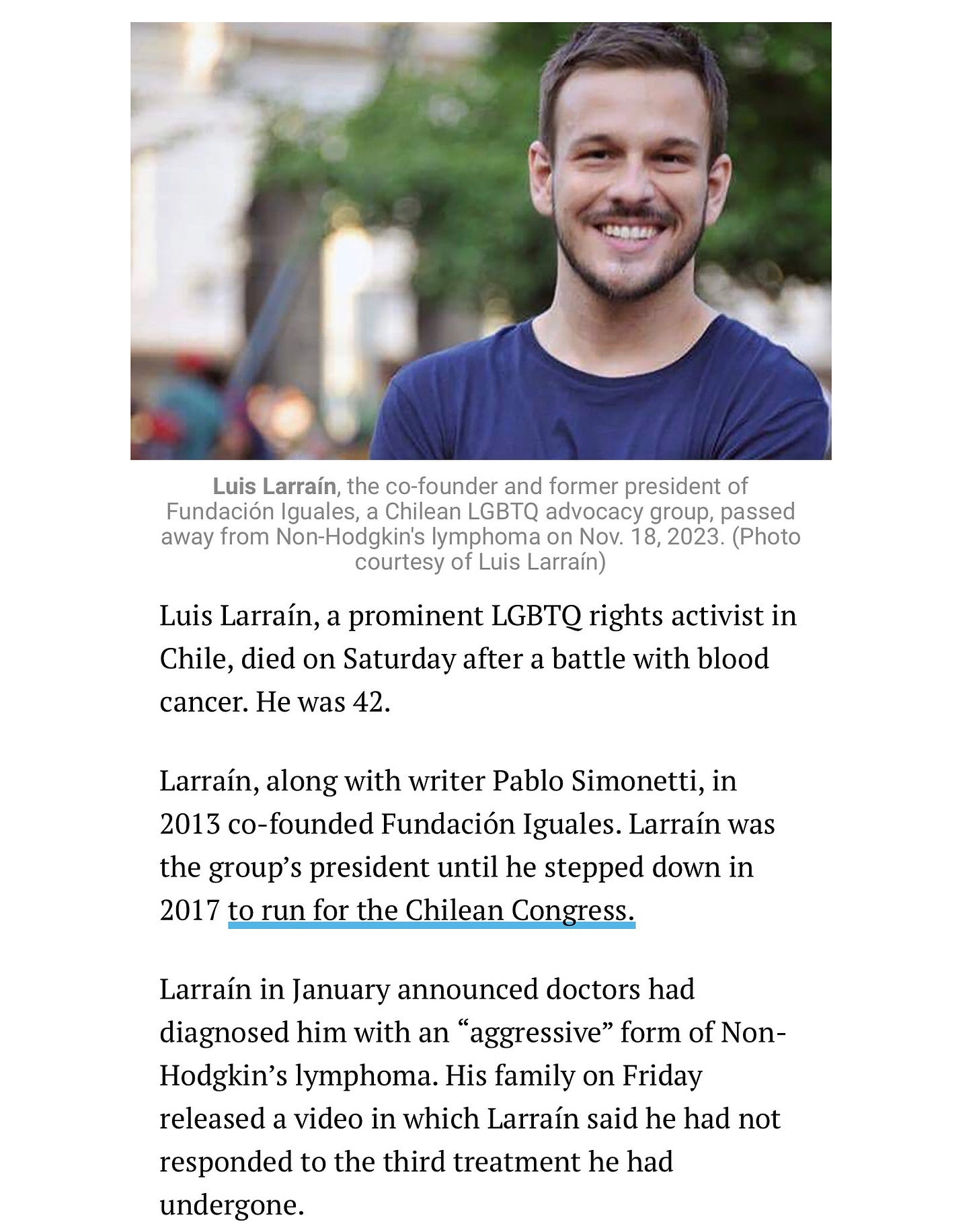 Luis Larraín, the co-founder and former president of Fundación Iguales, a Chilean LGBTQ advocacy group, passed away from Non-Hodgkin's lymphoma on Nov. 18, 2023. (Photo courtesy of Luis Larraín)

Luis Larraín, a prominent LGBTQ rights activist in Chile, died on Saturday after a battle with blood cancer. He was 42.

Larraín, along with writer Pablo Simonetti, in 2013 co-founded Fundación Iguales. Larraín was the group's president until he stepped down in 2017 to run for the Chilean Congress.

Larraín in January announced doctors had diagnosed him with an "aggressive" form of Non-Hodgkin's lymphoma. His family on Friday released a video in which Larraín said he had not responded to the third treatment he had undergone.